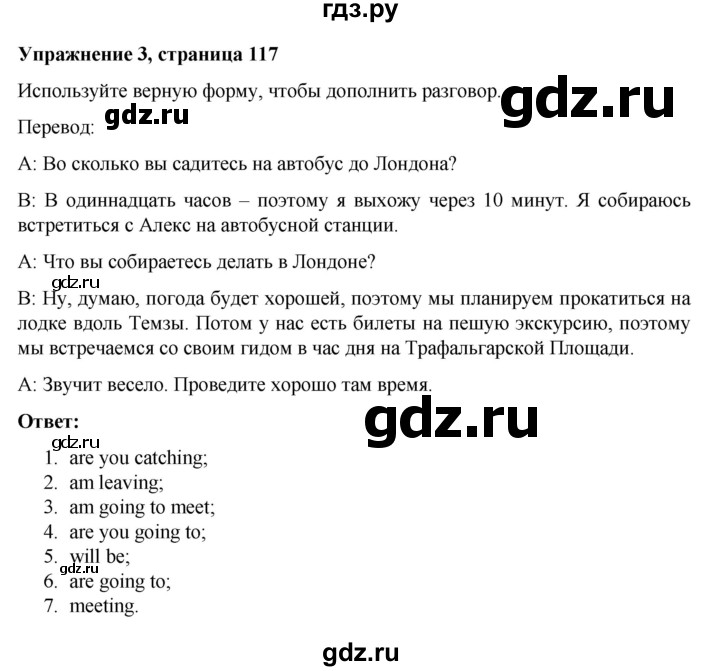 гдз.ру

**Упражнение 3, страница 117**

Используйте верную форму, чтобы дополнить разговор. gdz.ru

Перевод: gdz.ru

A: Во сколько вы садитесь на автобус до Лондона?

B: В одиннадцать часов – поэтому я выхожу через 10 минут. Я собираюсь встретиться с Алекс на автобусной станции.

A: Что вы собираетесь делать в Лондоне?

gdz.ru

B: Ну, думаю, погода будет хорошей, поэтому мы планируем прокатиться на лодке вдоль Темзы. Потом у нас есть билеты на пешую экскурсию, поэтому мы встречаемся со своим гидом в час дня на Трафальгарской Площади.

A: Звучит весело. Проведите хорошо там время.

**Ответ:** gdz.ru

gdz.ru

1. are you catching;
2. am leaving;
3. am going to meet;
4. are you going to;
5. will be;

gdz.ru

6. are going to;
7. meeting.

gdz.ru